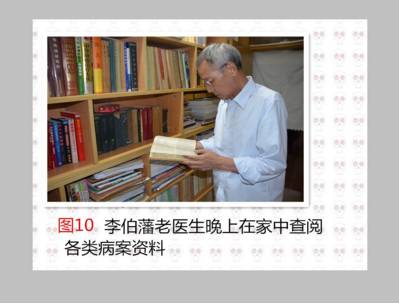 图10 李伯藩老医生晚上在家中查阅各类病案资料